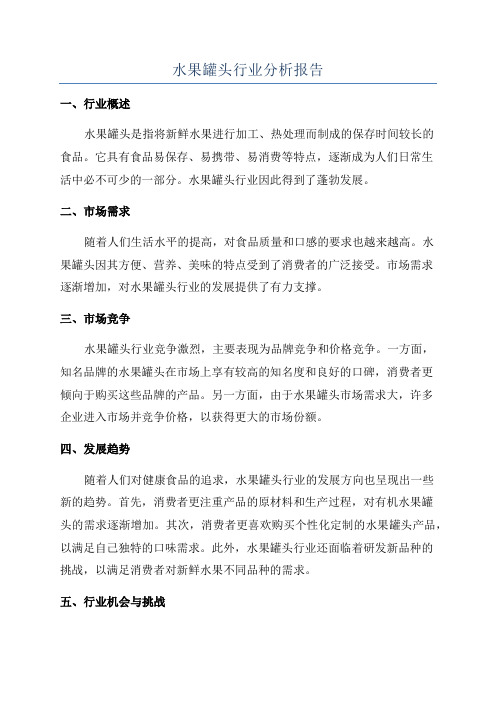 水果罐头行业分析报告

一、行业概述

水果罐头是指将新鲜水果进行加工、热处理而制成的保存时间较长的食品。它具有食品易保存、易携带、易消费等特点，逐渐成为人们日常生活中必不可少的一部分。水果罐头行业因此得到了蓬勃发展。

二、市场需求

随着人们生活水平的提高，对食品质量和口感的要求也越来越高。水果罐头因其方便、营养、美味的特点受到了消费者的广泛接受。市场需求逐渐增加，对水果罐头行业的发展提供了有力支撑。

三、市场竞争

水果罐头行业竞争激烈，主要表现为品牌竞争和价格竞争。一方面，知名品牌的水果罐头在市场上享有较高的知名度和良好的口碑，消费者更倾向于购买这些品牌的产品。另一方面，由于水果罐头市场需求大，许多企业进入市场并竞争价格，以获得更大的市场份额。

四、发展趋势

随着人们对健康食品的追求，水果罐头行业的发展方向也呈现出一些新的趋势。首先，消费者更注重产品的原材料和生产过程，对有机水果罐头的需求逐渐增加。其次，消费者更喜欢购买个性化定制的水果罐头产品，以满足自己独特的口味需求。此外，水果罐头行业还面临着研发新品种的挑战，以满足消费者对新鲜水果不同品种的需求。

五、行业机会与挑战